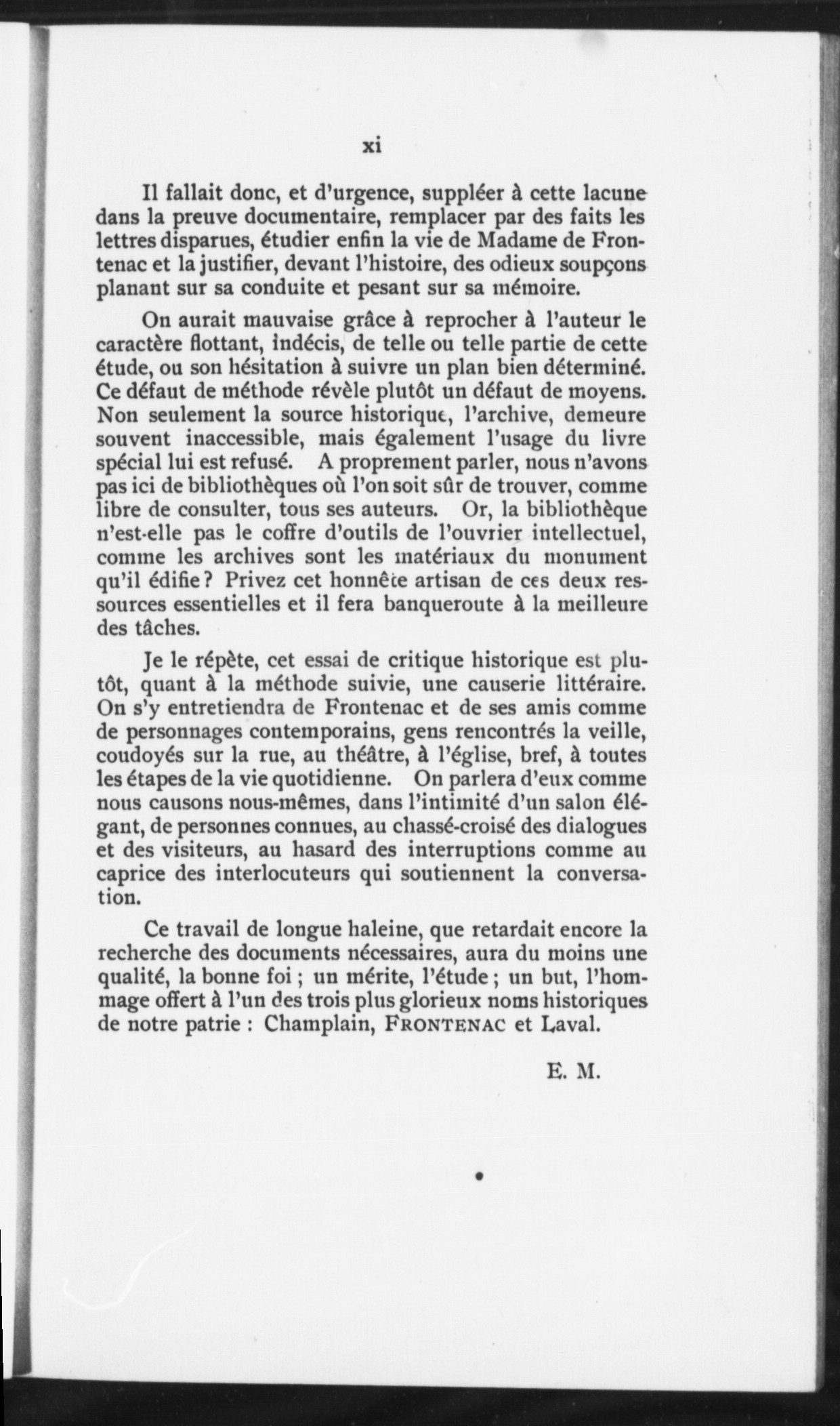 xi

Il fallait donc, et d'urgence, suppléer à cette lacune dans la preuve documentaire, remplacer par des faits les lettres disparues, étudier enfin la vie de Madame de Frontenac et la justifier, devant l'histoire, des odieux soupçons planant sur sa conduite et pesant sur sa mémoire.

On aurait mauvaise grâce à reprocher à l'auteur le caractère flottant, indécis, de telle ou telle partie de cette étude, ou son hésitation à suivre un plan bien déterminé. Ce défaut de méthode révèle plutôt un défaut de moyens. Non seulement la source historique, l'archive, demeure souvent inaccessible, mais également l'usage du livre spécial lui est refusé. A proprement parler, nous n'avons pas ici de bibliothèques où l'on soit sûr de trouver, comme libre de consulter, tous ses auteurs. Or, la bibliothèque n'est-elle pas le coffre d'outils de l'ouvrier intellectuel, comme les archives sont les matériaux du monument qu'il édifie? Privez cet honnête artisan de ces deux ressources essentielles et il fera banqueroute à la meilleure des tâches.

Je le répète, cet essai de critique historique est plutôt, quant à la méthode suivie, une causerie littéraire. On s'y entretiendra de Frontenac et de ses amis comme de personnages contemporains, gens rencontrés la veille, coudoyés sur la rue, au théâtre, à l'église, bref, à toutes les étapes de la vie quotidienne. On parlera d'eux comme nous causons nous-mêmes, dans l'intimité d'un salon élégant, de personnes connues, au chassé-croisé des dialogues et des visiteurs, au hasard des interruptions comme au caprice des interlocuteurs qui soutiennent la conversation.

Ce travail de longue haleine, que retardait encore la recherche des documents nécessaires, aura du moins une qualité, la bonne foi; un mérite, l'étude; un but, l'hommage offert à l'un des trois plus glorieux noms historiques de notre patrie: Champlain, FRONTENAC et Laval.

E. M.